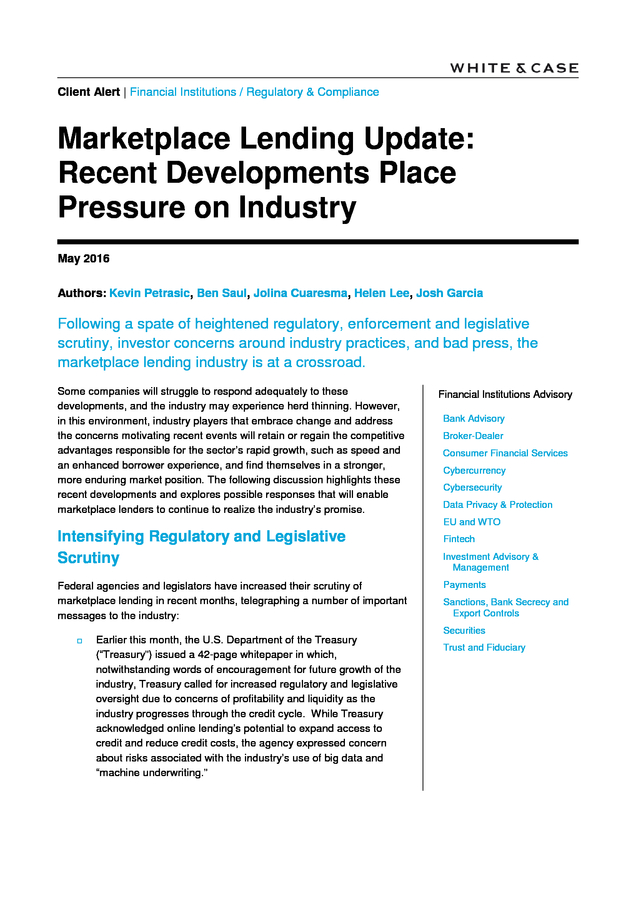 WHITE & CASE

Client Alert | Financial Institutions / Regulatory & Compliance

Marketplace Lending Update: Recent Developments Place Pressure on Industry

May 2016

Authors: Kevin Petrasic, Ben Saul, Jolina Cuaresma, Helen Lee, Josh Garcia

Following a spate of heightened regulatory, enforcement and legislative scrutiny, investor concerns around industry practices, and bad press, the marketplace lending industry is at a crossroad.

Some companies will struggle to respond adequately to these developments, and the industry may experience herd thinning. However, in this environment, industry players that embrace change and address the concerns motivating recent events will retain or regain the competitive advantages responsible for the sector's rapid growth, such as speed and an enhanced borrower experience, and find themselves in a stronger, more enduring market position. The following discussion highlights these recent developments and explores possible responses that will enable marketplace lenders to continue to realize the industry's promise.

Intensifying Regulatory and Legislative Scrutiny

Federal agencies and legislators have increased their scrutiny of marketplace lending in recent months, telegraphing a number of important messages to the industry:

Earlier this month, the U.S. Department of the Treasury ("Treasury") issued a 42-page whitepaper in which, notwithstanding words of encouragement for future growth of the industry, Treasury called for increased regulatory and legislative oversight due to concerns of profitability and liquidity as the industry progresses through the credit cycle. While Treasury acknowledged online lending's potential to expand access to credit and reduce credit costs, the agency expressed concern about risks associated with the industry's use of big data and "machine underwriting."

Financial Institutions Advisory

Bank Advisory
Broker-Dealer
Consumer Financial Services
Cybercurrency
Cybersecurity
Data Privacy & Protection
EU and WTO
Fintech
Investment Advisory & Management
Payments
Sanctions, Bank Secrecy and Export Controls
Securities
Trust and Fiduciary